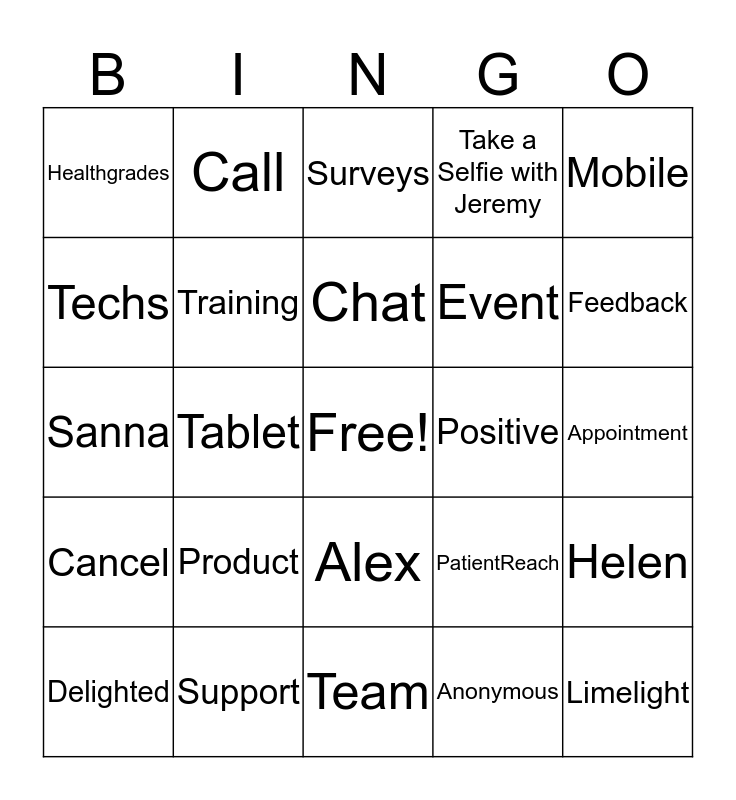 | B | I | N | G | O |
|---|---|---|---|---|
| Healthgrades | Call | Surveys | Take a Selfie with Jeremy | Mobile |
| Techs | Training | Chat | Event | Feedback |
| Sanna | Tablet | Free! | Positive | Appointment |
| Cancel | Product | Alex | PatientReach | Helen |
| Delighted | Support | Team | Anonymous | Limelight |